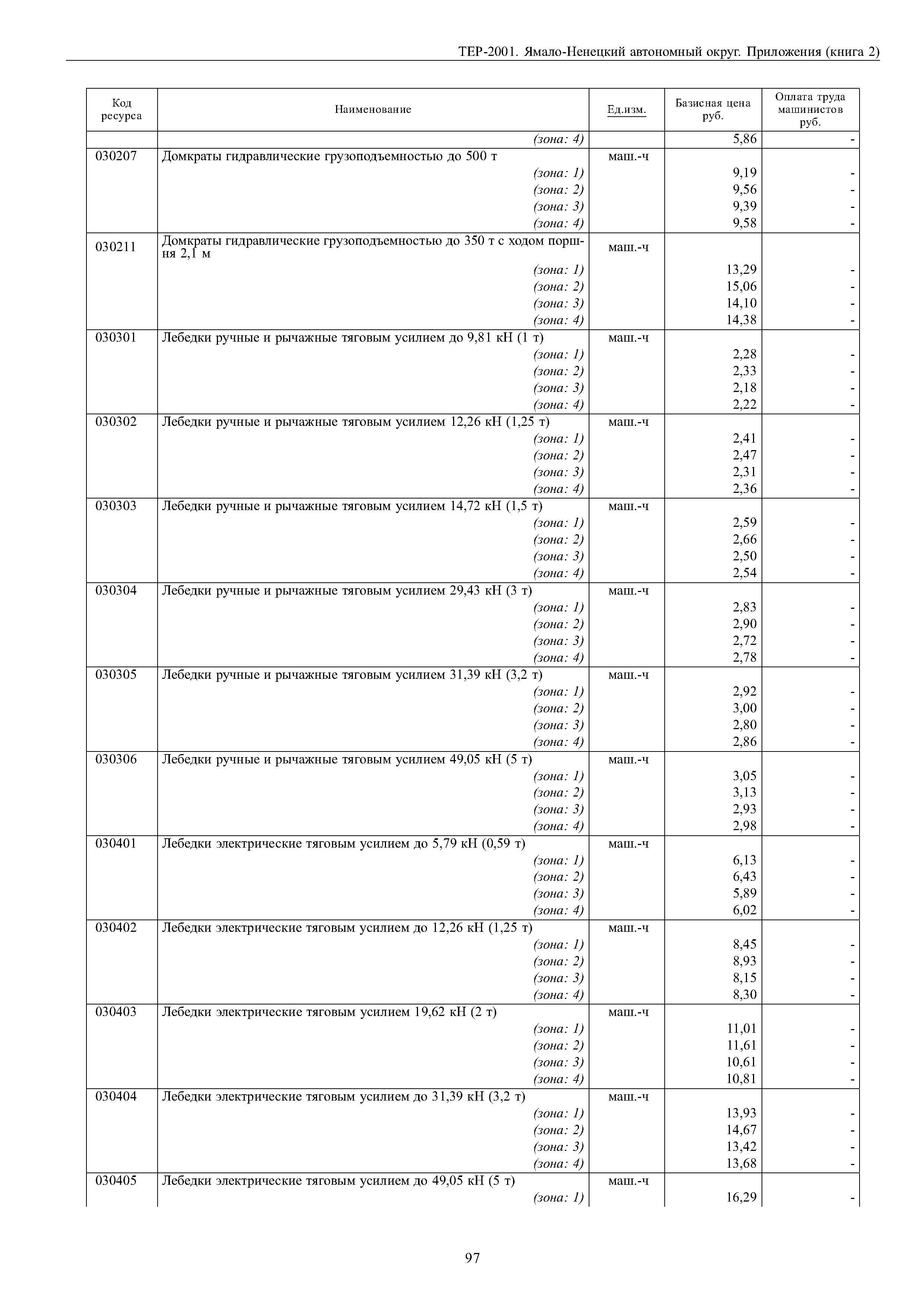 ТЕР-2001. Ямало-Ненецкий автономный округ. Приложения (книга 2)

| Код ресурса | Наименование | Ед.изм. | Базисная цена руб. | Оплата труда машинистов руб. |
|---|---|---|---|---|
| | (зона: 4) | | 5,86 | - |
| 030207 | Домкраты гидравлические грузоподъемностью до 500 т | маш.-ч | | |
| | (зона: 1) | | 9,19 | - |
| | (зона: 2) | | 9,56 | - |
| | (зона: 3) | | 9,39 | - |
| | (зона: 4) | | 9,58 | - |
| 030211 | Домкраты гидравлические грузоподъемностью до 350 т с ходом поршня 2,1 м | маш.-ч | | |
| | (зона: 1) | | 13,29 | - |
| | (зона: 2) | | 15,06 | - |
| | (зона: 3) | | 14,10 | - |
| | (зона: 4) | | 14,38 | - |
| 030301 | Лебедки ручные и рычажные тяговым усилием до 9,81 кН (1 т) | маш.-ч | | |
| | (зона: 1) | | 2,28 | - |
| | (зона: 2) | | 2,33 | - |
| | (зона: 3) | | 2,18 | - |
| | (зона: 4) | | 2,22 | - |
| 030302 | Лебедки ручные и рычажные тяговым усилием 12,26 кН (1,25 т) | маш.-ч | | |
| | (зона: 1) | | 2,41 | - |
| | (зона: 2) | | 2,47 | - |
| | (зона: 3) | | 2,31 | - |
| | (зона: 4) | | 2,36 | - |
| 030303 | Лебедки ручные и рычажные тяговым усилием 14,72 кН (1,5 т) | маш.-ч | | |
| | (зона: 1) | | 2,59 | - |
| | (зона: 2) | | 2,66 | - |
| | (зона: 3) | | 2,50 | - |
| | (зона: 4) | | 2,54 | - |
| 030304 | Лебедки ручные и рычажные тяговым усилием 29,43 кН (3 т) | маш.-ч | | |
| | (зона: 1) | | 2,83 | - |
| | (зона: 2) | | 2,90 | - |
| | (зона: 3) | | 2,72 | - |
| | (зона: 4) | | 2,78 | - |
| 030305 | Лебедки ручные и рычажные тяговым усилием 31,39 кН (3,2 т) | маш.-ч | | |
| | (зона: 1) | | 2,92 | - |
| | (зона: 2) | | 3,00 | - |
| | (зона: 3) | | 2,80 | - |
| | (зона: 4) | | 2,86 | - |
| 030306 | Лебедки ручные и рычажные тяговым усилием 49,05 кН (5 т) | маш.-ч | | |
| | (зона: 1) | | 3,05 | - |
| | (зона: 2) | | 3,13 | - |
| | (зона: 3) | | 2,93 | - |
| | (зона: 4) | | 2,98 | - |
| 030401 | Лебедки электрические тяговым усилием до 5,79 кН (0,59 т) | маш.-ч | | |
| | (зона: 1) | | 6,13 | - |
| | (зона: 2) | | 6,43 | - |
| | (зона: 3) | | 5,89 | - |
| | (зона: 4) | | 6,02 | - |
| 030402 | Лебедки электрические тяговым усилием до 12,26 кН (1,25 т) | маш.-ч | | |
| | (зона: 1) | | 8,45 | - |
| | (зона: 2) | | 8,93 | - |
| | (зона: 3) | | 8,15 | - |
| | (зона: 4) | | 8,30 | - |
| 030403 | Лебедки электрические тяговым усилием 19,62 кН (2 т) | маш.-ч | | |
| | (зона: 1) | | 11,01 | - |
| | (зона: 2) | | 11,61 | - |
| | (зона: 3) | | 10,61 | - |
| | (зона: 4) | | 10,81 | - |
| 030404 | Лебедки электрические тяговым усилием до 31,39 кН (3,2 т) | маш.-ч | | |
| | (зона: 1) | | 13,93 | - |
| | (зона: 2) | | 14,67 | - |
| | (зона: 3) | | 13,42 | - |
| | (зона: 4) | | 13,68 | - |
| 030405 | Лебедки электрические тяговым усилием до 49,05 кН (5 т) | маш.-ч | | |
| | (зона: 1) | | 16,29 | - |

97